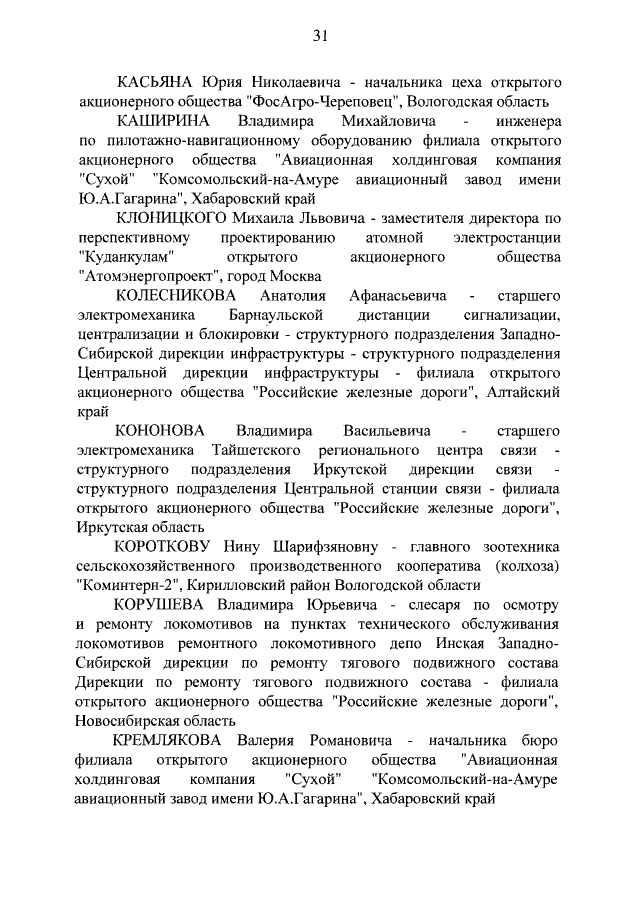 31

КАСЬЯНА Юрия Николаевича - начальника цеха открытого акционерного общества "ФосАгро-Череповец", Вологодская область

КАШИРИНА Владимира Михайловича - инженера по пилотажно-навигационному оборудованию филиала открытого акционерного общества "Авиационная холдинговая компания "Сухой" "Комсомольский-на-Амуре авиационный завод имени Ю.А.Гагарина", Хабаровский край

КЛОНИЦКОГО Михаила Львовича - заместителя директора по перспективному проектированию атомной электростанции "Куданкулам" открытого акционерного общества "Атомэнергопроект", город Москва

КОЛЕСНИКОВА Анатолия Афанасьевича - старшего электромеханика Барнаульской дистанции сигнализации, централизации и блокировки - структурного подразделения Западно-Сибирской дирекции инфраструктуры - структурного подразделения Центральной дирекции инфраструктуры - филиала открытого акционерного общества "Российские железные дороги", Алтайский край

КОНОНОВА Владимира Васильевича - старшего электромеханика Тайшетского регионального центра связи - структурного подразделения Иркутской дирекции связи - структурного подразделения Центральной станции связи - филиала открытого акционерного общества "Российские железные дороги", Иркутская область

КОРОТКОВУ Нину Шарифзяновну - главного зоотехника сельскохозяйственного производственного кооператива (колхоза) "Коминтерн-2", Кирилловский район Вологодской области

КОРУШЕВА Владимира Юрьевича - слесаря по осмотру и ремонту локомотивов на пунктах технического обслуживания локомотивов ремонтного локомотивного депо Инская Западно-Сибирской дирекции по ремонту тягового подвижного состава Дирекции по ремонту тягового подвижного состава - филиала открытого акционерного общества "Российские железные дороги", Новосибирская область

КРЕМЛЯКОВА Валерия Романовича - начальника бюро филиала открытого акционерного общества "Авиационная холдинговая компания "Сухой" "Комсомольский-на-Амуре авиационный завод имени Ю.А.Гагарина", Хабаровский край